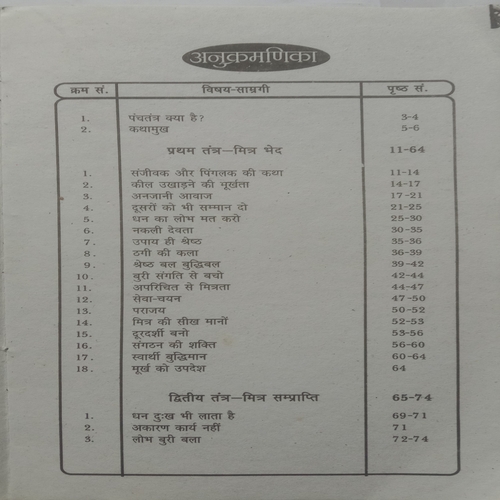 अनुक्रमणिका

| क्रम सं. | विषय-सामग्री | पृष्ठ सं. |
|---|---|---|
| 1. | पंचतंत्र क्या है? | 3-4 |
| 2. | कथामुख | 5-6 |
| | प्रथम तंत्र—मित्र भेद | 11-64 |
| 1. | संजीवक और पिंगलक की कथा | 11-14 |
| 2. | कील उखाड़ने की मूर्खता | 14-17 |
| 3. | अनजानी आवाज | 17-21 |
| 4. | दूसरों को भी सम्मान दो | 21-25 |
| 5. | धन का लोभ मत करो | 25-30 |
| 6. | नकली देवता | 30-35 |
| 7. | उपाय ही श्रेष्ठ | 35-36 |
| 8. | ठगी की कला | 36-39 |
| 9. | श्रेष्ठ बल बुद्धिबल | 39-42 |
| 10. | बुरी संगति से बचो | 42-44 |
| 11. | अपरिचित से मित्रता | 44-47 |
| 12. | सेवा-चयन | 47-50 |
| 13. | पराजय | 50-52 |
| 14. | मित्र की सीख मानों | 52-53 |
| 15. | दूरदर्शी बनो | 53-56 |
| 16. | संगठन की शक्ति | 56-60 |
| 17. | स्वार्थी बुद्धिमान | 60-64 |
| 18. | मूर्ख को उपदेश | 64 |
| | द्वितीय तंत्र—मित्र सम्प्राप्ति | 65-74 |
| 1. | धन दुःख भी लाता है | 69-71 |
| 2. | अकारण कार्य नहीं | 71 |
| 3. | लोभ बुरी बला | 72-74 |